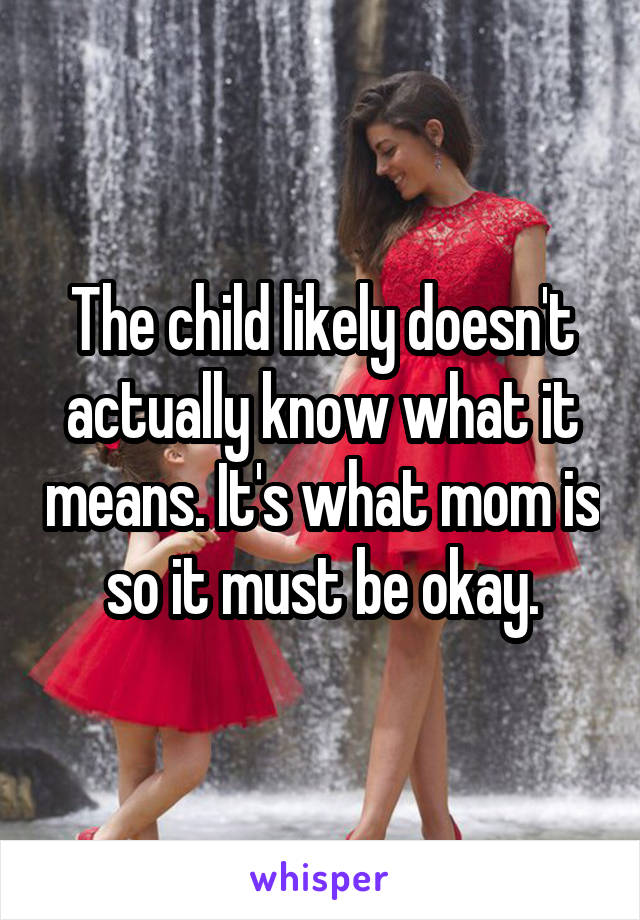 The child likely doesn't actually know what it means. It's what mom is so it must be okay.

whisper